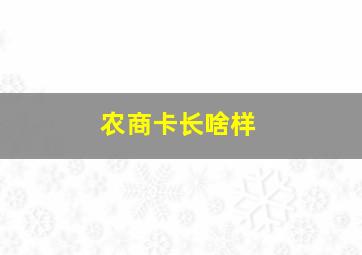 农商卡长啥样